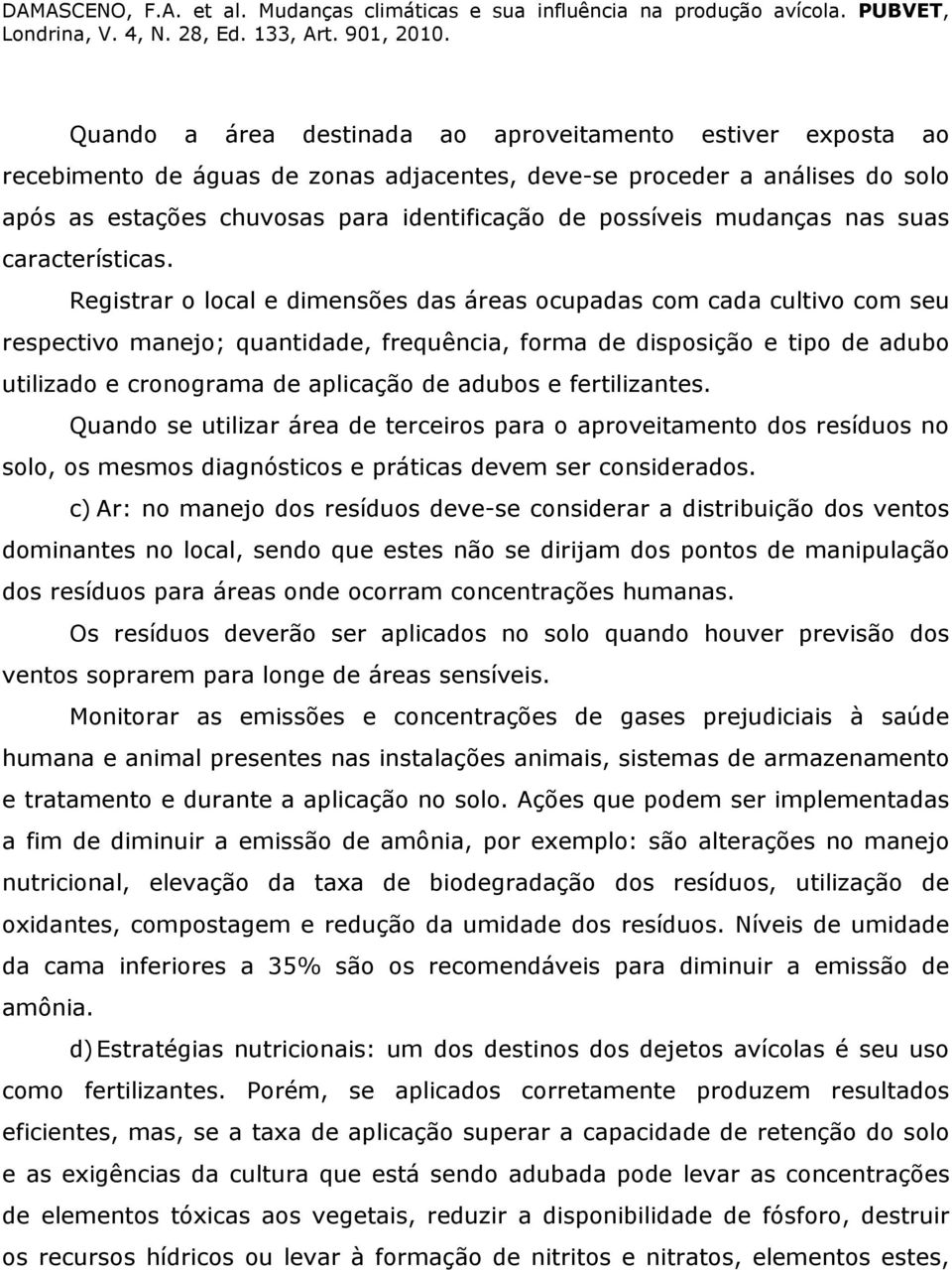 DAMASCENO, F.A. et al. Mudanças climáticas e sua influência na produção avícola. PUBVET, Londrina, V. 4, N. 28, Ed. 133, Art. 901, 2010.

Quando a área destinada ao aproveitamento estiver exposta ao recebimento de águas de zonas adjacentes, deve-se proceder a análises do solo após as estações chuvosas para identificação de possíveis mudanças nas suas características.

Registrar o local e dimensões das áreas ocupadas com cada cultivo com seu respectivo manejo; quantidade, frequência, forma de disposição e tipo de adubo utilizado e cronograma de aplicação de adubos e fertilizantes.

Quando se utilizar área de terceiros para o aproveitamento dos resíduos no solo, os mesmos diagnósticos e práticas devem ser considerados.

c) Ar: no manejo dos resíduos deve-se considerar a distribuição dos ventos dominantes no local, sendo que estes não se dirijam dos pontos de manipulação dos resíduos para áreas onde ocorram concentrações humanas.

Os resíduos deverão ser aplicados no solo quando houver previsão dos ventos soprarem para longe de áreas sensíveis.

Monitorar as emissões e concentrações de gases prejudiciais à saúde humana e animal presentes nas instalações animais, sistemas de armazenamento e tratamento e durante a aplicação no solo. Ações que podem ser implementadas a fim de diminuir a emissão de amônia, por exemplo: são alterações no manejo nutricional, elevação da taxa de biodegradação dos resíduos, utilização de oxidantes, compostagem e redução da umidade dos resíduos. Níveis de umidade da cama inferiores a 35% são os recomendáveis para diminuir a emissão de amônia.

d) Estratégias nutricionais: um dos destinos dos dejetos avícolas é seu uso como fertilizantes. Porém, se aplicados corretamente produzem resultados eficientes, mas, se a taxa de aplicação superar a capacidade de retenção do solo e as exigências da cultura que está sendo adubada pode levar as concentrações de elementos tóxicas aos vegetais, reduzir a disponibilidade de fósforo, destruir os recursos hídricos ou levar à formação de nitritos e nitratos, elementos estes,